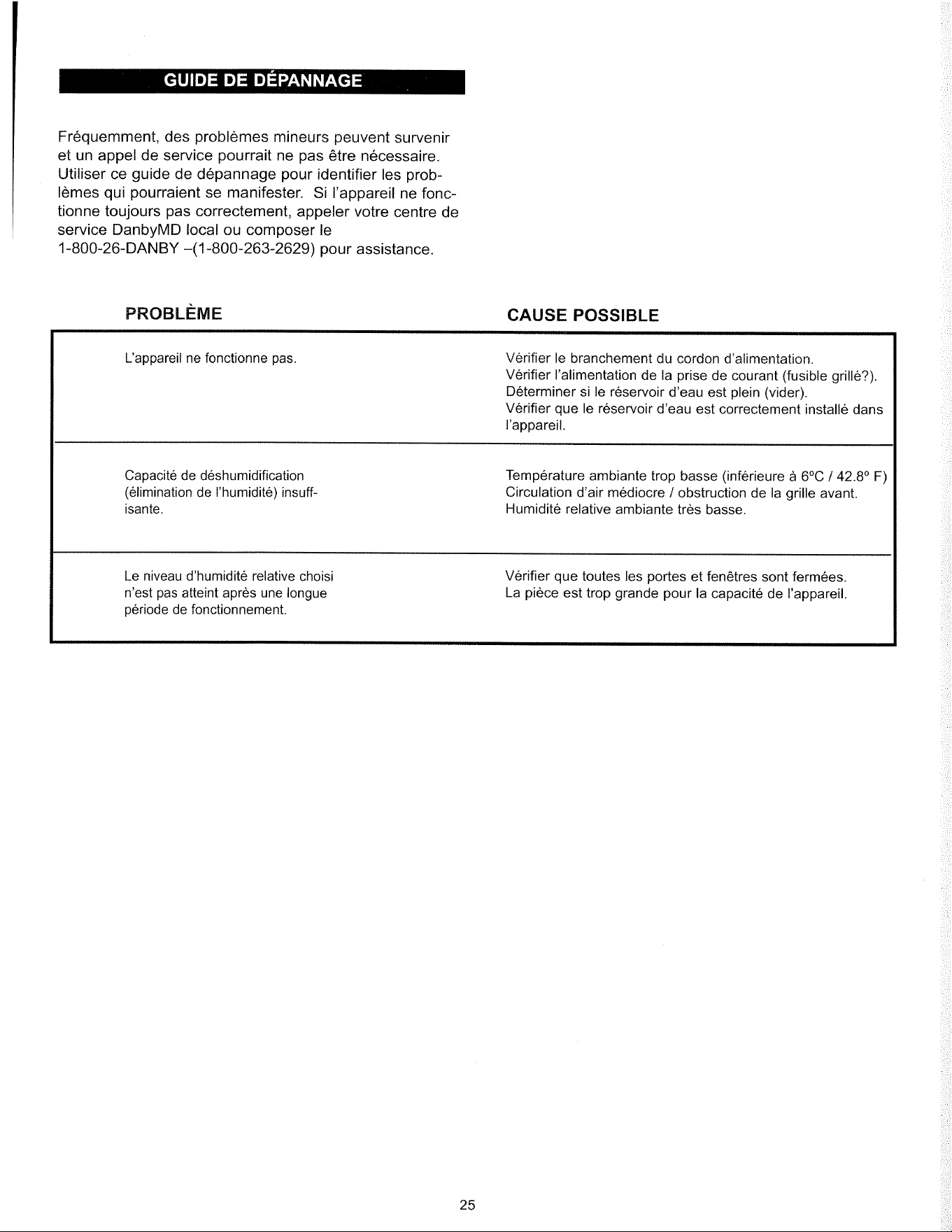 GUIDE DE DÉPANNAGE

Fréquemment, des problèmes mineurs peuvent survenir et un appel de service pourrait ne pas être nécessaire. Utiliser ce guide de dépannage pour identifier les problèmes qui pourraient se manifester. Si l'appareil ne fonctionne toujours pas correctement, appeler votre centre de service DanbyMD local ou composer le 1-800-26-DANBY –(1-800-263-2629) pour assistance.

| PROBLÈME | CAUSE POSSIBLE |
|---|---|
| L'appareil ne fonctionne pas. | Vérifier le branchement du cordon d'alimentation. Vérifier l'alimentation de la prise de courant (fusible grillé?). Déterminer si le réservoir d'eau est plein (vider). Vérifier que le réservoir d'eau est correctement installé dans l'appareil. |
| Capacité de déshumidification (élimination de l'humidité) insuffisante. | Température ambiante trop basse (inférieure à 6°C / 42.8° F) Circulation d'air médiocre / obstruction de la grille avant. Humidité relative ambiante très basse. |
| Le niveau d'humidité relative choisi n'est pas atteint après une longue période de fonctionnement. | Vérifier que toutes les portes et fenêtres sont fermées. La pièce est trop grande pour la capacité de l'appareil. |

25